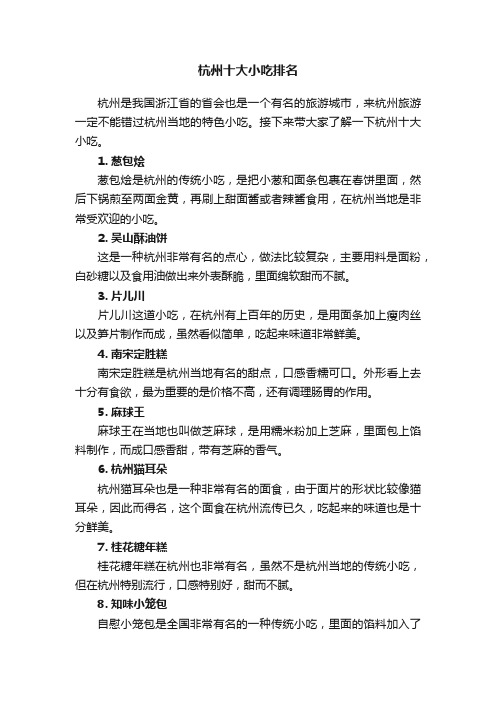 杭州十大小吃排名

杭州是我国浙江省的省会也是一个有名的旅游城市，来杭州旅游一定不能错过杭州当地的特色小吃。接下来带大家了解一下杭州十大小吃。

1. 葱包烩

葱包烩是杭州的传统小吃，是把小葱和面条包裹在春饼里面，然后下锅煎至两面金黄，再刷上甜面酱或者辣酱食用，在杭州当地是非常受欢迎的小吃。

2. 吴山酥油饼

这是一种杭州非常有名的点心，做法比较复杂，主要用料是面粉，白砂糖以及食用油做出来外表酥脆，里面绵软甜而不腻。

3. 片儿川

片儿川这道小吃，在杭州有上百年的历史，是用面条加上瘦肉丝以及笋片制作而成，虽然看似简单，吃起来味道非常鲜美。

4. 南宋定胜糕

南宋定胜糕是杭州当地有名的甜点，口感香糯可口。外形看上去十分有食欲，最为重要的是价格不高，还有调理肠胃的作用。

5. 麻球王

麻球王在当地也叫做芝麻球，是用糯米粉加上芝麻，里面包上馅料制作，而成口感香甜，带有芝麻的香气。

6. 杭州猫耳朵

杭州猫耳朵也是一种非常有名的面食，由于面片的形状比较像猫耳朵，因此而得名，这个面食在杭州流传已久，吃起来的味道也是十分鲜美。

7. 桂花糖年糕

桂花糖年糕在杭州也非常有名，虽然不是杭州当地的传统小吃，但在杭州特别流行，口感特别好，甜而不腻。

8. 知味小笼包

自慰小笼包是全国非常有名的一种传统小吃，里面的馅料加入了